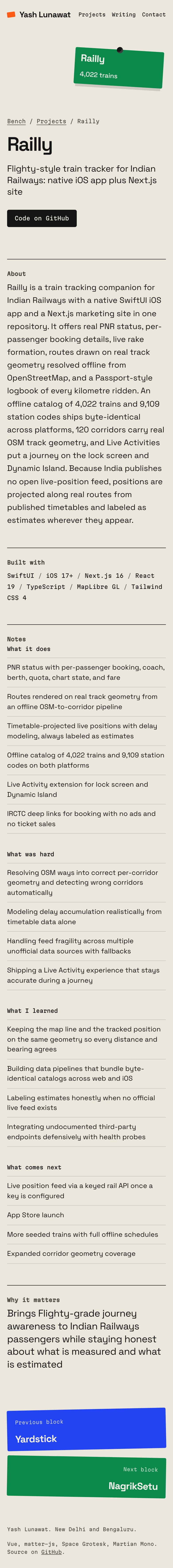 Yash Lunawat Projects Writing Contact

Railly
4,022 trains

Bench / Projects / Railly

Railly

Flighty-style train tracker for Indian Railways: native iOS app plus Next.js site

Code on GitHub

About

Railly is a train tracking companion for Indian Railways with a native SwiftUI iOS app and a Next.js marketing site in one repository. It offers real PNR status, per-passenger booking details, live rake formation, routes drawn on real track geometry resolved offline from OpenStreetMap, and a Passport-style logbook of every kilometre ridden. An offline catalog of 4,022 trains and 9,109 station codes ships byte-identical across platforms, 120 corridors carry real OSM track geometry, and Live Activities put a journey on the lock screen and Dynamic Island. Because India publishes no open live-position feed, positions are projected along real routes from published timetables and labeled as estimates wherever they appear.

Built with

SwiftUI / iOS 17+ / Next.js 16 / React 19 / TypeScript / MapLibre GL / Tailwind CSS 4

Notes
What it does

PNR status with per-passenger booking, coach, berth, quota, chart state, and fare

Routes rendered on real track geometry from an offline OSM-to-corridor pipeline

Timetable-projected live positions with delay modeling, always labeled as estimates

Offline catalog of 4,022 trains and 9,109 station codes on both platforms

Live Activity extension for lock screen and Dynamic Island

IRCTC deep links for booking with no ads and no ticket sales

What was hard

Resolving OSM ways into correct per-corridor geometry and detecting wrong corridors automatically

Modeling delay accumulation realistically from timetable data alone

Handling feed fragility across multiple unofficial data sources with fallbacks

Shipping a Live Activity experience that stays accurate during a journey

What I learned

Keeping the map line and the tracked position on the same geometry so every distance and bearing agrees

Building data pipelines that bundle byte-identical catalogs across web and iOS

Labeling estimates honestly when no official live feed exists

Integrating undocumented third-party endpoints defensively with health probes

What comes next

Live position feed via a keyed rail API once a key is configured

App Store launch

More seeded trains with full offline schedules

Expanded corridor geometry coverage

Why it matters

Brings Flighty-grade journey awareness to Indian Railways passengers while staying honest about what is measured and what is estimated

Previous block
Yardstick

Next block
NagrikSetu

Yash Lunawat. New Delhi and Bengaluru.

Vue, matter-js, Space Grotesk, Martian Mono. Source on GitHub.